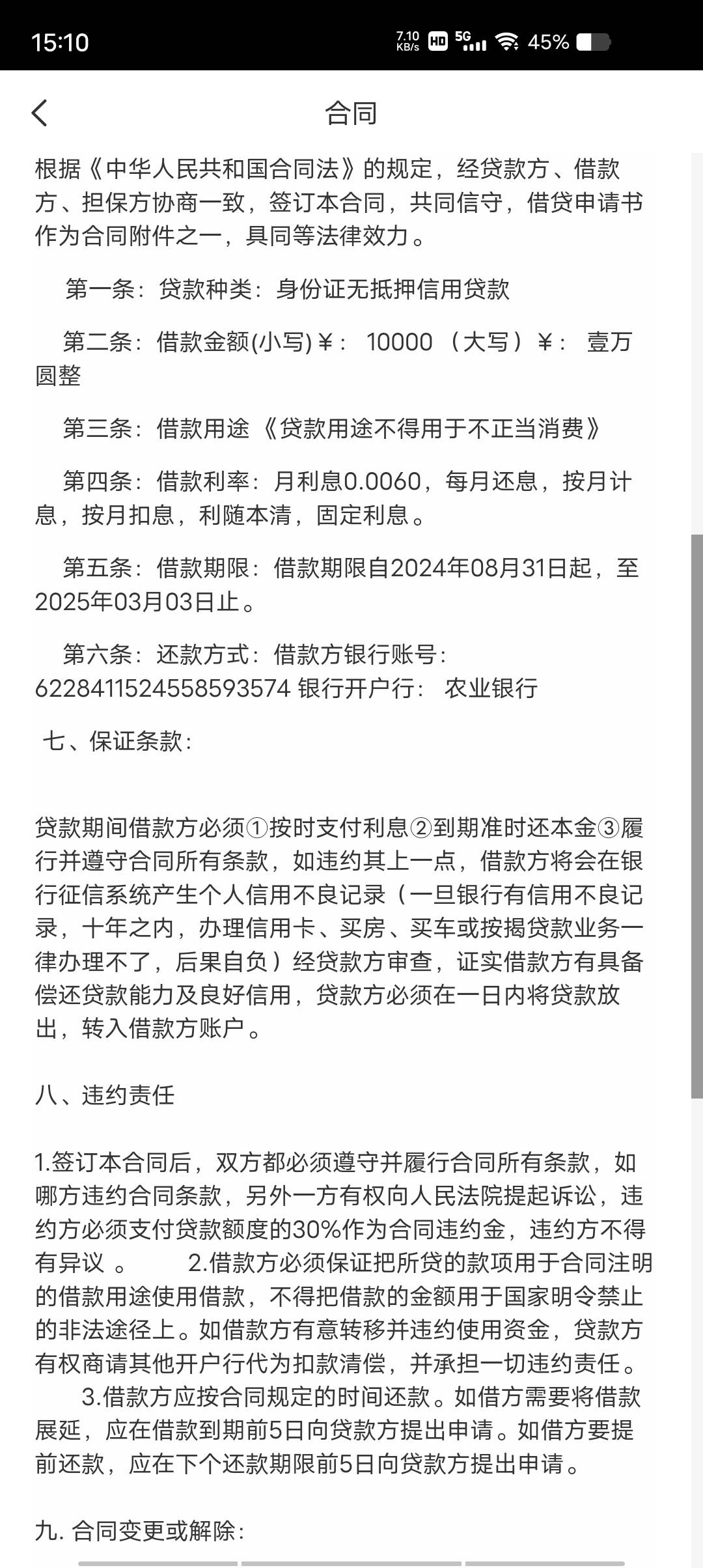 15:10 7.10 KB/s HD 5G 45%

合同

根据《中华人民共和国合同法》的规定，经贷款方、借款方、担保方协商一致，签订本合同，共同信守，借贷申请书作为合同附件之一，具同等法律效力。

第一条：贷款种类：身份证无抵押信用贷款

第二条：借款金额(小写)￥： 10000 （大写）￥： 壹万圆整

第三条：借款用途 《贷款用途不得用于不正当消费》

第四条：借款利率：月利息0.0060，每月还息，按月计息，按月扣息，利随本清，固定利息。

第五条：借款期限：借款期限自2024年08月31日起，至2025年03月03日止。

第六条：还款方式：借款方银行账号：6228411524558593574 银行开户行： 农业银行

七、保证条款：

贷款期间借款方必须①按时支付利息②到期准时还本金③履行并遵守合同所有条款，如违约其上一点，借款方将会在银行征信系统产生个人信用不良记录（一旦银行有信用不良记录，十年之内，办理信用卡、买房、买车或按揭贷款业务一律办理不了，后果自负）经贷款方审查，证实借款方有具备偿还贷款能力及良好信用，贷款方必须在一日内将贷款放出，转入借款方账户。

八、违约责任

1.签订本合同后，双方都必须遵守并履行合同所有条款，如哪方违约合同条款，另外一方有权向人民法院提起诉讼，违约方必须支付贷款额度的30%作为合同违约金，违约方不得有异议 。 2.借款方必须保证把所贷的款项用于合同注明的借款用途使用借款，不得把借款的金额用于国家明令禁止的非法途径上。如借款方有意转移并违约使用资金，贷款方有权商请其他开户行代为扣款清偿，并承担一切违约责任。
3.借款方应按合同规定的时间还款。如借方需要将借款展延，应在借款到期前5日向贷款方提出申请。如借方要提前还款，应在下个还款期限前5日向贷款方提出申请。

九. 合同变更或解除：